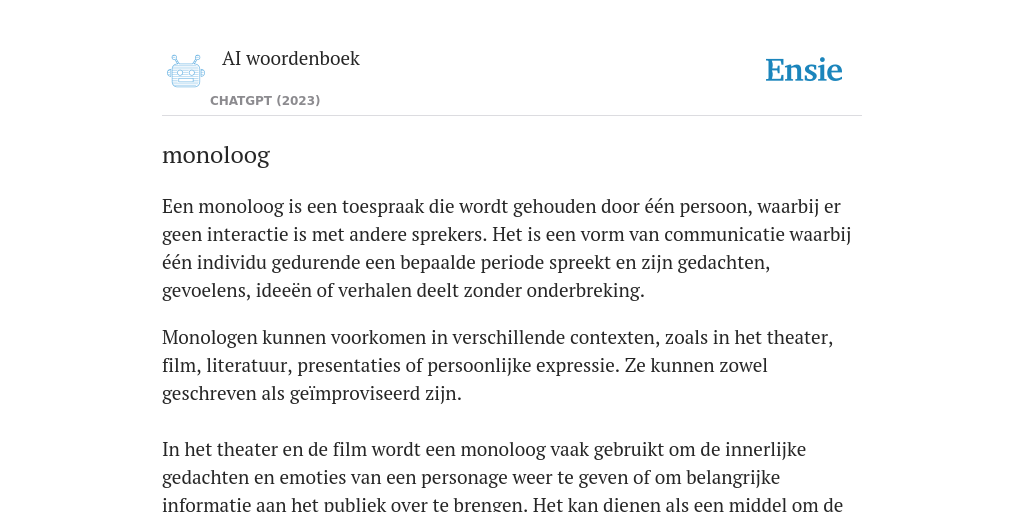 AI woordenboek

CHATGPT (2023)

Ensie

monoloog

Een monoloog is een toespraak die wordt gehouden door één persoon, waarbij er geen interactie is met andere sprekers. Het is een vorm van communicatie waarbij één individu gedurende een bepaalde periode spreekt en zijn gedachten, gevoelens, ideeën of verhalen deelt zonder onderbreking.

Monologen kunnen voorkomen in verschillende contexten, zoals in het theater, film, literatuur, presentaties of persoonlijke expressie. Ze kunnen zowel geschreven als geïmproviseerd zijn.

In het theater en de film wordt een monoloog vaak gebruikt om de innerlijke gedachten en emoties van een personage weer te geven of om belangrijke informatie aan het publiek over te brengen. Het kan dienen als een middel om de